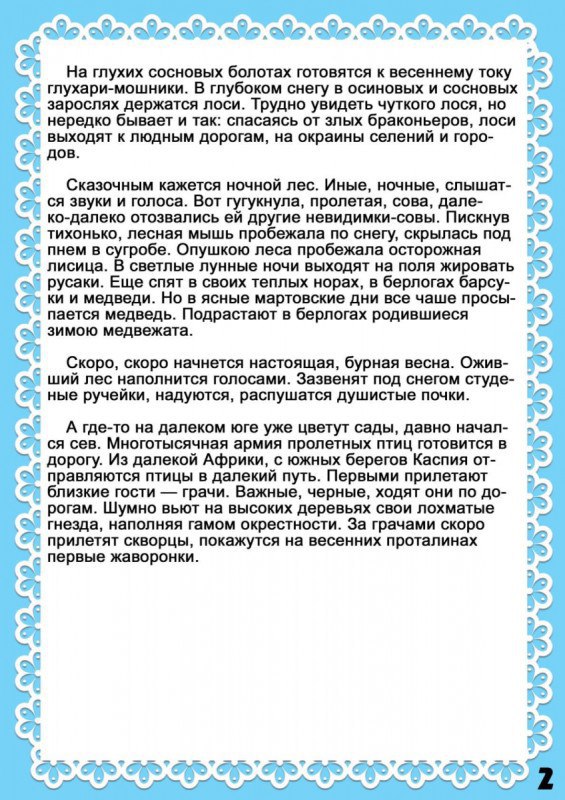 На глухих сосновых болотах готовятся к весеннему току глухари-мошники. В глубоком снегу в осиновых и сосновых зарослях держатся лоси. Трудно увидеть чуткого лося, но нередко бывает и так: спасаясь от злых браконьеров, лоси выходят к людным дорогам, на окраины селений и городов.

Сказочным кажется ночной лес. Иные, ночные, слышатся звуки и голоса. Вот гугукнула, пролетая, сова, далеко-далеко отозвались ей другие невидимки-совы. Пискнув тихонько, лесная мышь пробежала по снегу, скрылась под пнем в сугробе. Опушкою леса пробежала осторожная лисица. В светлые лунные ночи выходят на поля жировать русаки. Еще спят в своих теплых норах, в берлогах барсуки и медведи. Но в ясные мартовские дни все чаше просыпается медведь. Подрастают в берлогах родившиеся зимою медвежата.

Скоро, скоро начнется настоящая, бурная весна. Оживший лес наполнится голосами. Зазвенят под снегом студеные ручейки, надуются, распушатся душистые почки.

А где-то на далеком юге уже цветут сады, давно начался сев. Многотысячная армия пролетных птиц готовится в дорогу. Из далекой Африки, с южных берегов Каспия отправляются птицы в далекий путь. Первыми прилетают близкие гости — грачи. Важные, черные, ходят они по дорогам. Шумно вьют на высоких деревьях свои лохматые гнезда, наполняя гамом окрестности. За грачами скоро прилетят скворцы, покажутся на весенних проталинах первые жаворонки.

2